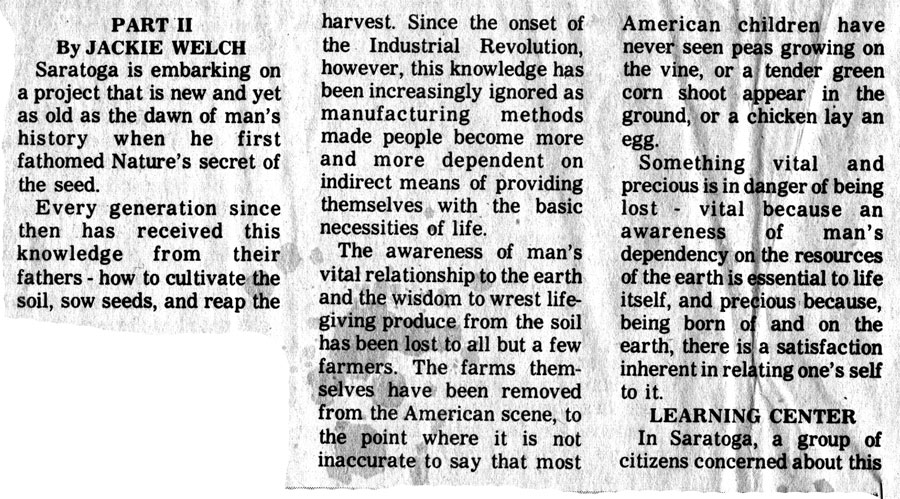 PART II
By JACKIE WELCH

Saratoga is embarking on a project that is new and yet as old as the dawn of man's history when he first fathomed Nature's secret of the seed.

Every generation since then has received this knowledge from their fathers - how to cultivate the soil, sow seeds, and reap the harvest. Since the onset of the Industrial Revolution, however, this knowledge has been increasingly ignored as manufacturing methods made people become more and more dependent on indirect means of providing themselves with the basic necessities of life.

The awareness of man's vital relationship to the earth and the wisdom to wrest life-giving produce from the soil has been lost to all but a few farmers. The farms themselves have been removed from the American scene, to the point where it is not inaccurate to say that most American children have never seen peas growing on the vine, or a tender green corn shoot appear in the ground, or a chicken lay an egg.

Something vital and precious is in danger of being lost - vital because an awareness of man's dependency on the resources of the earth is essential to life itself, and precious because, being born of and on the earth, there is a satisfaction inherent in relating one's self to it.

LEARNING CENTER

In Saratoga, a group of citizens concerned about this